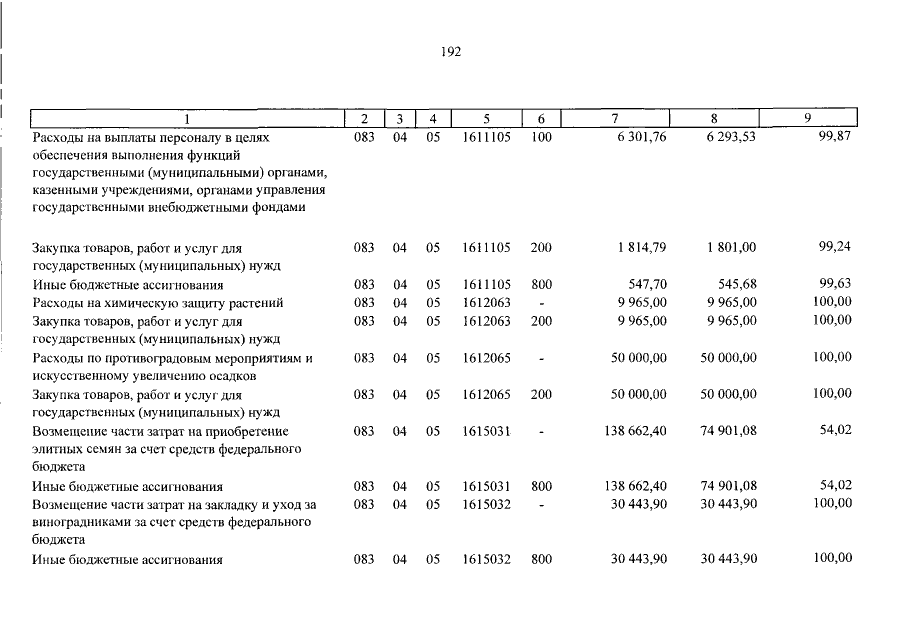 192

| 1 | 2 | 3 | 4 | 5 | 6 | 7 | 8 | 9 |
|---|---|---|---|---|---|---|---|---|
| Расходы на выплаты персоналу в целях обеспечения выполнения функций государственными (муниципальными) органами, казенными учреждениями, органами управления государственными внебюджетными фондами | 083 | 04 | 05 | 1611105 | 100 | 6 301,76 | 6 293,53 | 99,87 |
| Закупка товаров, работ и услуг для государственных (муниципальных) нужд | 083 | 04 | 05 | 1611105 | 200 | 1 814,79 | 1 801,00 | 99,24 |
| Иные бюджетные ассигнования | 083 | 04 | 05 | 1611105 | 800 | 547,70 | 545,68 | 99,63 |
| Расходы на химическую защиту растений | 083 | 04 | 05 | 1612063 | - | 9 965,00 | 9 965,00 | 100,00 |
| Закупка товаров, работ и услуг для государственных (муниципальных) нужд | 083 | 04 | 05 | 1612063 | 200 | 9 965,00 | 9 965,00 | 100,00 |
| Расходы по противоградовым мероприятиям и искусственному увеличению осадков | 083 | 04 | 05 | 1612065 | - | 50 000,00 | 50 000,00 | 100,00 |
| Закупка товаров, работ и услуг для государственных (муниципальных) нужд | 083 | 04 | 05 | 1612065 | 200 | 50 000,00 | 50 000,00 | 100,00 |
| Возмещение части затрат на приобретение элитных семян за счет средств федерального бюджета | 083 | 04 | 05 | 1615031 | - | 138 662,40 | 74 901,08 | 54,02 |
| Иные бюджетные ассигнования | 083 | 04 | 05 | 1615031 | 800 | 138 662,40 | 74 901,08 | 54,02 |
| Возмещение части затрат на закладку и уход за виноградниками за счет средств федерального бюджета | 083 | 04 | 05 | 1615032 | - | 30 443,90 | 30 443,90 | 100,00 |
| Иные бюджетные ассигнования | 083 | 04 | 05 | 1615032 | 800 | 30 443,90 | 30 443,90 | 100,00 |